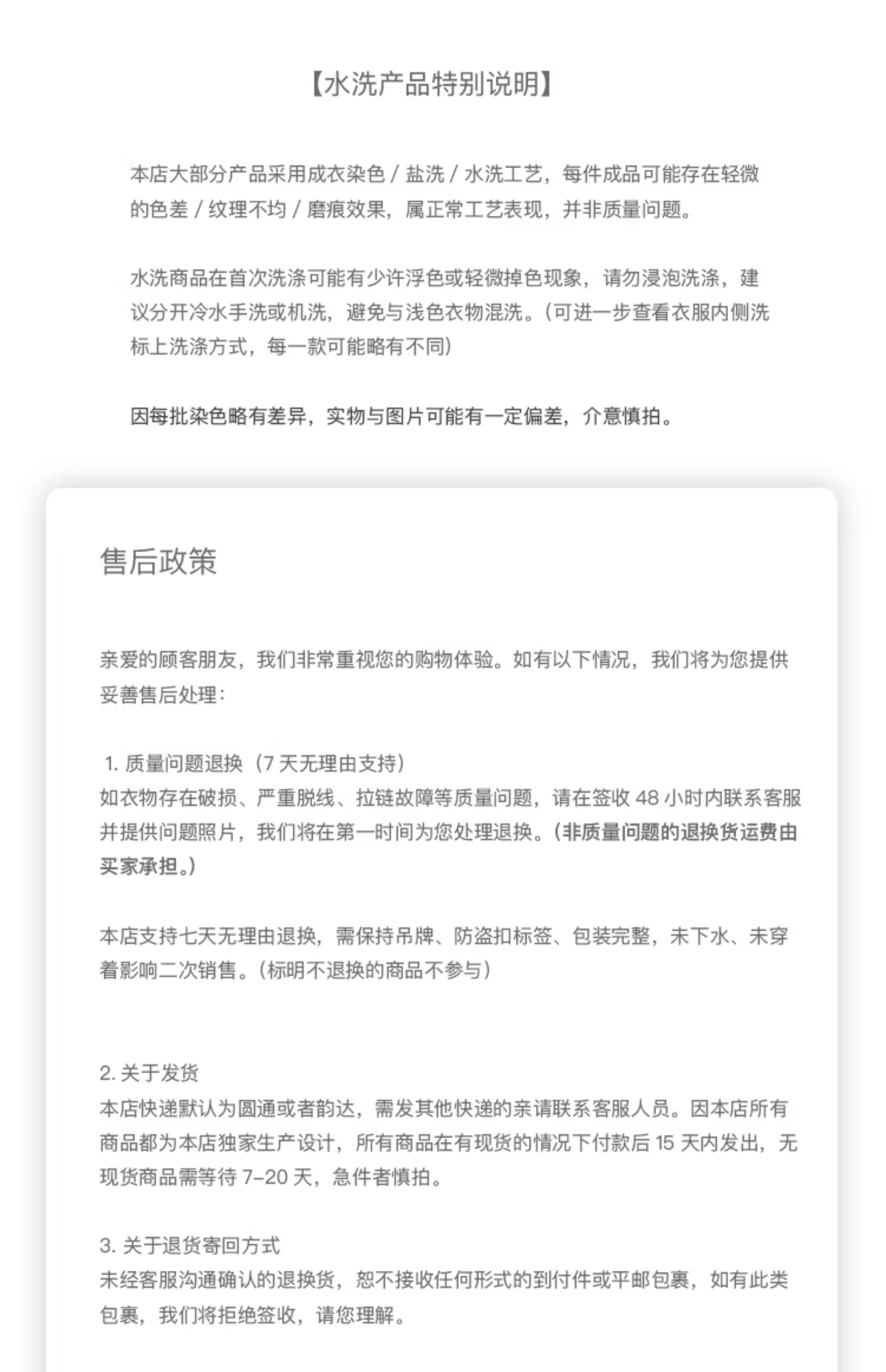 【水洗产品特别说明】

本店大部分产品采用成衣染色 / 盐洗 / 水洗工艺，每件成品可能存在轻微的色差 / 纹理不均 / 磨痕效果，属正常工艺表现，并非质量问题。

水洗商品在首次洗涤可能有少许浮色或轻微掉色现象，请勿浸泡洗涤，建议分开冷水手洗或机洗，避免与浅色衣物混洗。（可进一步查看衣服内侧洗标上洗涤方式，每一款可能略有不同）

因每批染色略有差异，实物与图片可能有一定偏差，介意慎拍。

售后政策

亲爱的顾客朋友，我们非常重视您的购物体验。如有以下情况，我们将为您提供妥善售后处理：

1. 质量问题退换（7 天无理由支持）
如衣物存在破损、严重脱线、拉链故障等质量问题，请在签收 48 小时内联系客服并提供问题照片，我们将在第一时间为您处理退换。（非质量问题的退换货运费由买家承担。）

本店支持七天无理由退换，需保持吊牌、防盗扣标签、包装完整，未下水、未穿着影响二次销售。（标明不退换的商品不参与）

2. 关于发货
本店快递默认为圆通或者韵达，需发其他快递的亲请联系客服人员。因本店所有商品都为本店独家生产设计，所有商品在有现货的情况下付款后 15 天内发出，无现货商品需等待 7-20 天，急件者慎拍。

3. 关于退货寄回方式
未经客服沟通确认的退换货，恕不接收任何形式的到付件或平邮包裹，如有此类包裹，我们将拒绝签收，请您理解。